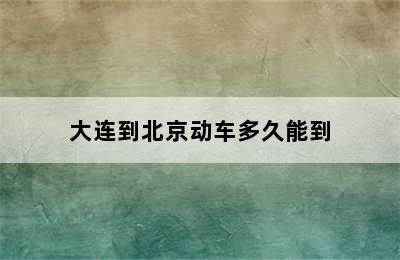 大连到北京动车多久能到